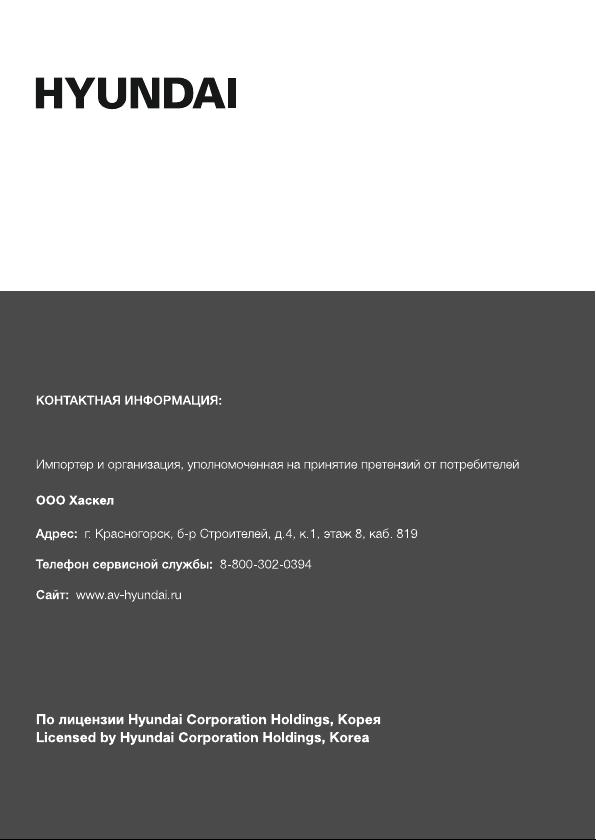 HYUNDAI

КОНТАКТНАЯ ИНФОРМАЦИЯ:

Импортер и организация, уполномоченная на принятие претензий от потребителей

ООО Хаскел

Адрес: г. Красногорск, б-р Строителей, д.4, к.1, этаж 8, каб. 819

Телефон сервисной службы: 8-800-302-0394

Сайт: www.av-hyundai.ru

По лицензии Hyundai Corporation Holdings, Корея
Licensed by Hyundai Corporation Holdings, Korea